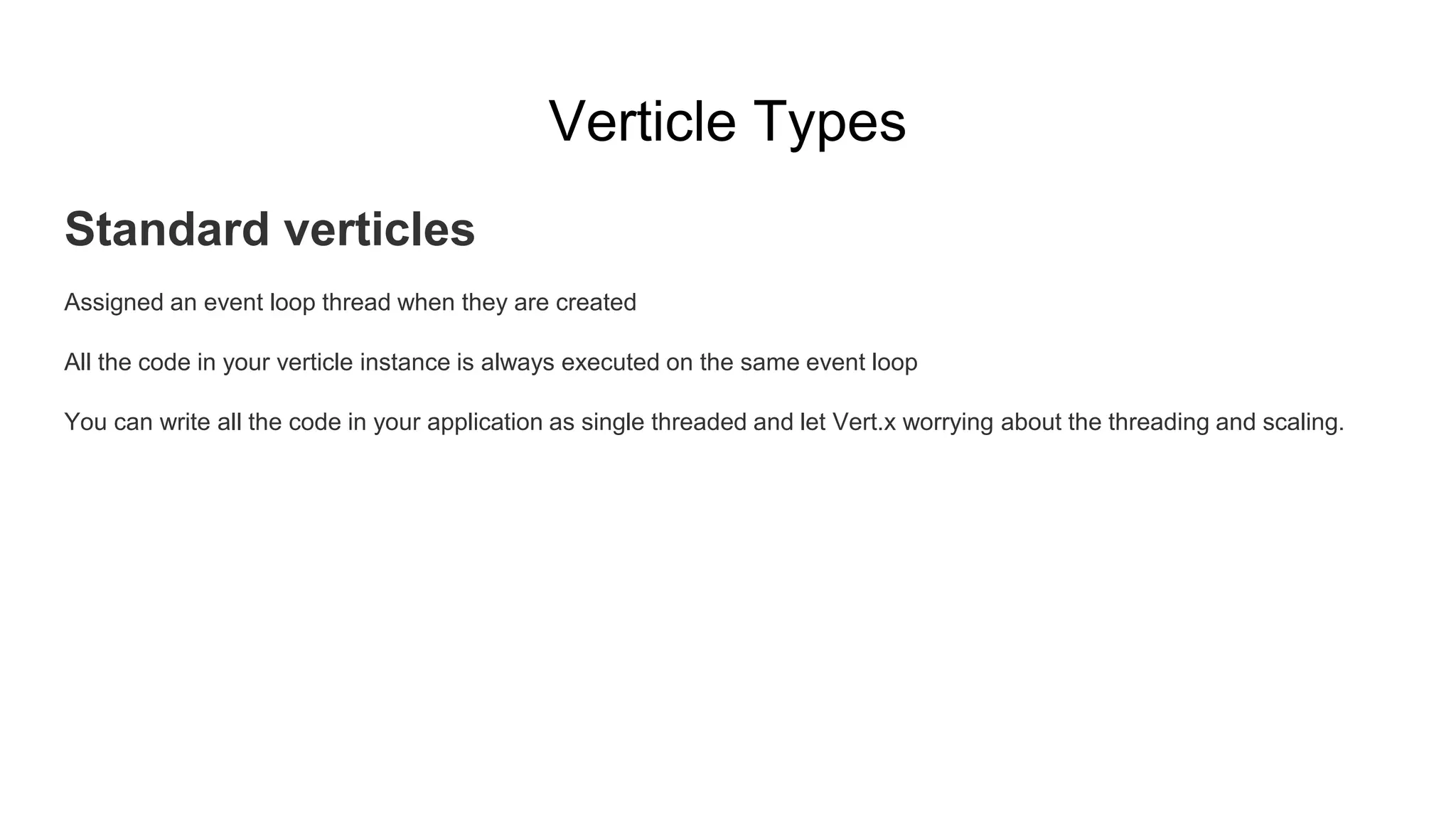 Verticle Types

Standard verticles

Assigned an event loop thread when they are created

All the code in your verticle instance is always executed on the same event loop

You can write all the code in your application as single threaded and let Vert.x worrying about the threading and scaling.